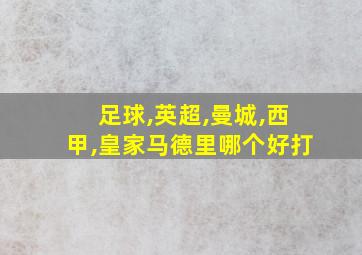 足球,英超,曼城,西甲,皇家马德里哪个好打